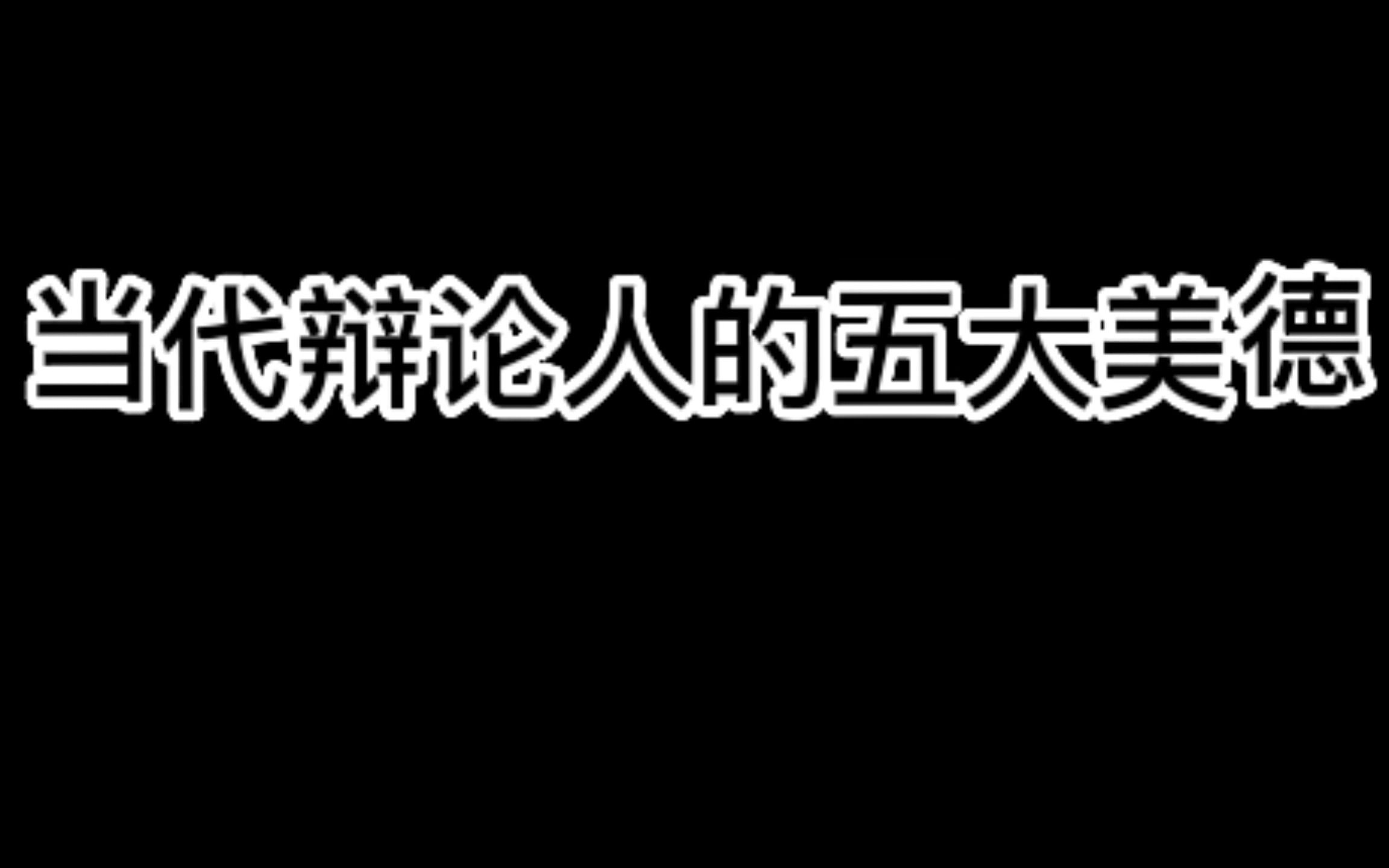 当代辩论人的五大美德